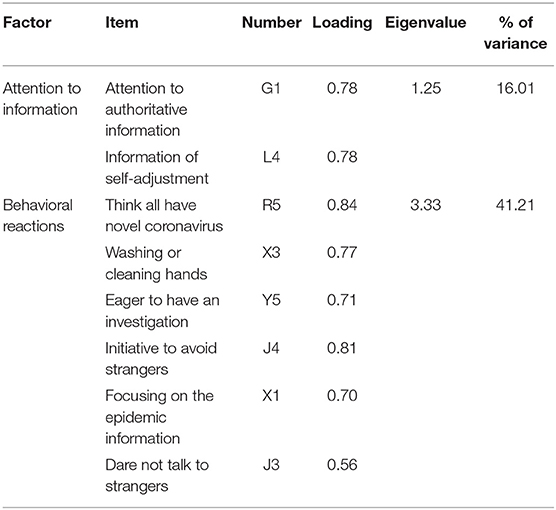 | Factor | Item | Number | Loading | Eigenvalue | % of variance |
|---|---|---|---|---|---|
| Attention to information | Attention to authoritative information | G1 | 0.78 | 1.25 | 16.01 |
| | Information of self-adjustment | L4 | 0.78 | | |
| Behavioral reactions | Think all have novel coronavirus | R5 | 0.84 | 3.33 | 41.21 |
| | Washing or cleaning hands | X3 | 0.77 | | |
| | Eager to have an investigation | Y5 | 0.71 | | |
| | Initiative to avoid strangers | J4 | 0.81 | | |
| | Focusing on the epidemic information | X1 | 0.70 | | |
| | Dare not talk to strangers | J3 | 0.56 | | |